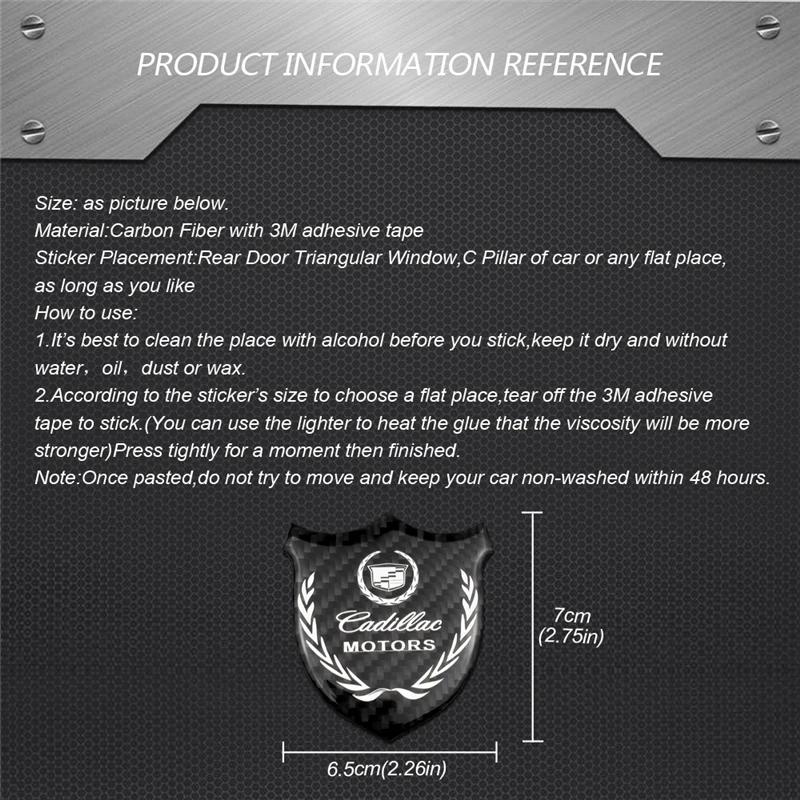 PRODUCT INFORMATION REFERENCE

Size: as picture below.
Material:Carbon Fiber with 3M adhesive tape
Sticker Placement:Rear Door Triangular Window,C Pillar of car or any flat place, as long as you like
How to use:
1.It's best to clean the place with alcohol before you stick,keep it dry and without water，oil，dust or wax.
2.According to the sticker's size to choose a flat place,tear off the 3M adhesive tape to stick.(You can use the lighter to heat the glue that the viscosity will be more stronger)Press tightly for a moment then finished.
Note:Once pasted,do not try to move and keep your car non-washed within 48 hours.

Cadillac
MOTORS

7cm
(2.75in)

6.5cm(2.26in)